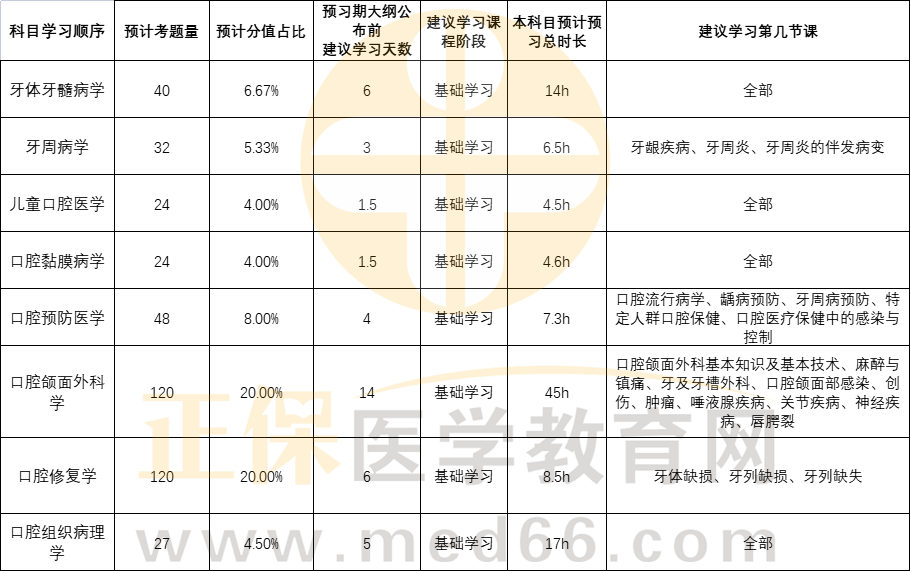 | 科目学习顺序 | 预计考题量 | 预计分值占比 | 预习期大纲公布前建议学习天数 | 建议学习课程阶段 | 本科目预计预习总时长 | 建议学习第几节课 |
|---|---|---|---|---|---|---|
| 牙体牙髓病学 | 40 | 6.67% | 6 | 基础学习 | 14h | 全部 |
| 牙周病学 | 32 | 5.33% | 3 | 基础学习 | 6.5h | 牙龈疾病、牙周炎、牙周炎的伴发病变 |
| 儿童口腔医学 | 24 | 4.00% | 1.5 | 基础学习 | 4.5h | 全部 |
| 口腔黏膜病学 | 24 | 4.00% | 1.5 | 基础学习 | 4.6h | 全部 |
| 口腔预防医学 | 48 | 8.00% | 4 | 基础学习 | 7.3h | 口腔流行病学、龋病预防、牙周病预防、特定人群口腔保健、口腔医疗保健中的感染与控制 |
| 口腔颌面外科学 | 120 | 20.00% | 14 | 基础学习 | 45h | 口腔颌面外科基本知识及基本技术、麻醉与镇痛、牙及牙槽外科、口腔颌面部感染、创伤、肿瘤、唾液腺疾病、关节疾病、神经疾病、唇腭裂 |
| 口腔修复学 | 120 | 20.00% | 6 | 基础学习 | 8.5h | 牙体缺损、牙列缺损、牙列缺失 |
| 口腔组织病理学 | 27 | 4.50% | 5 | 基础学习 | 17h | 全部 |

正保医学教育网
www.med66.com